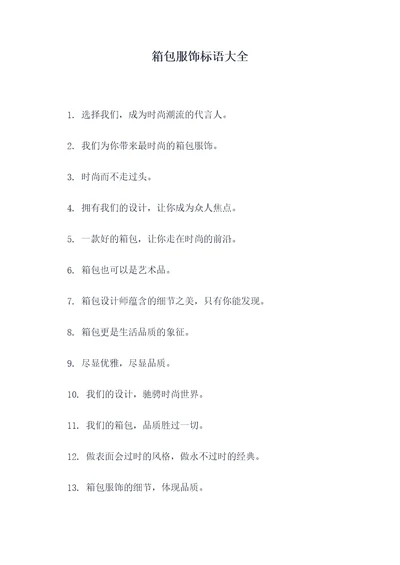 箱包服饰标语大全

1. 选择我们，成为时尚潮流的代言人。

2. 我们为你带来最时尚的箱包服饰。

3. 时尚而不走过头。

4. 拥有我们的设计，让你成为众人焦点。

5. 一款好的箱包，让你走在时尚的前沿。

6. 箱包也可以是艺术品。

7. 箱包设计师蕴含的细节之美，只有你能发现。

8. 箱包更是生活品质的象征。

9. 尽显优雅，尽显品质。

10. 我们的设计，驰骋时尚世界。

11. 我们的箱包，品质胜过一切。

12. 做表面会过时的风格，做永不过时的经典。

13. 箱包服饰的细节，体现品质。